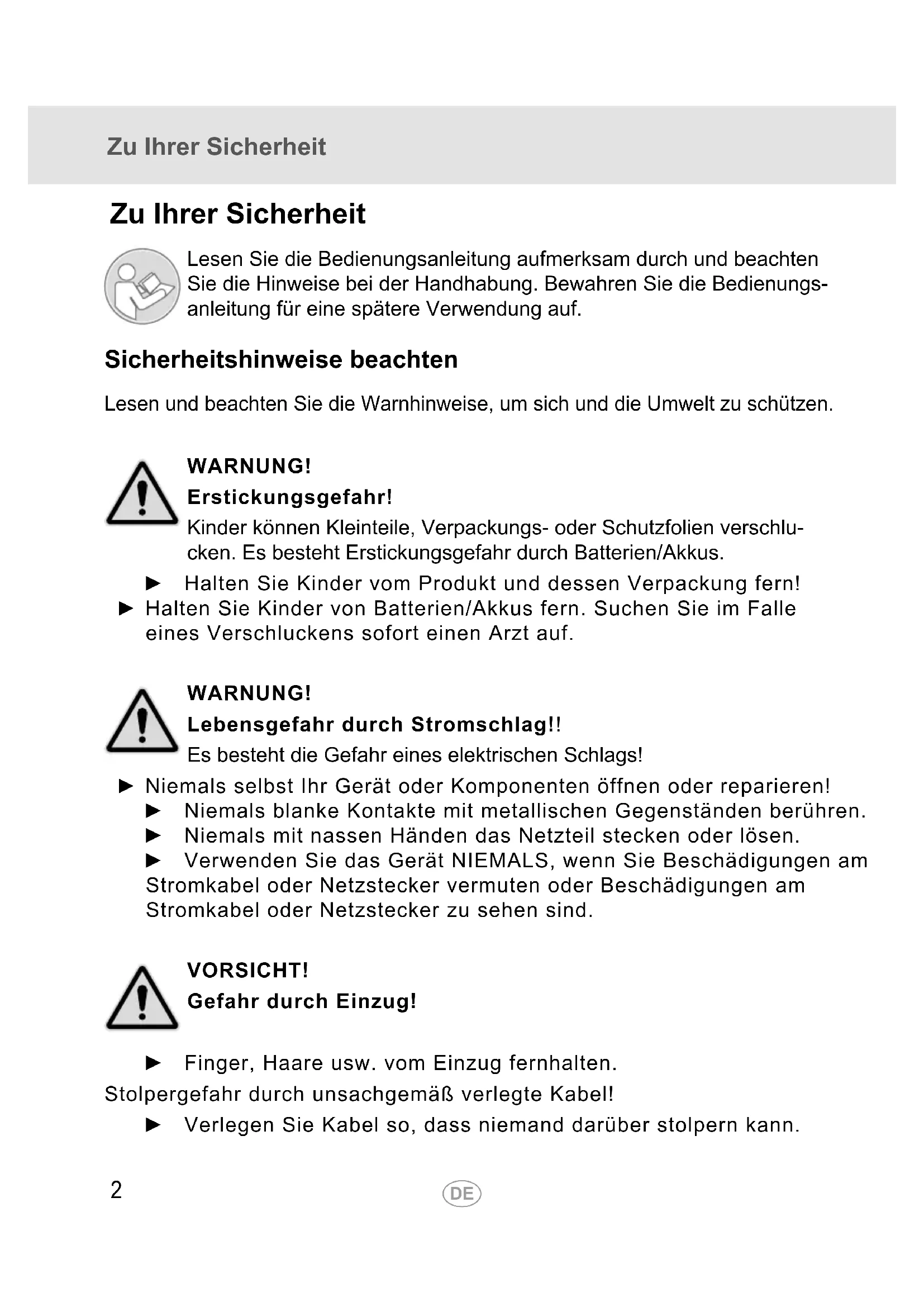 Zu Ihrer Sicherheit

Zu Ihrer Sicherheit

Lesen Sie die Bedienungsanleitung aufmerksam durch und beachten Sie die Hinweise bei der Handhabung. Bewahren Sie die Bedienungsanleitung für eine spätere Verwendung auf.

Sicherheitshinweise beachten

Lesen und beachten Sie die Warnhinweise, um sich und die Umwelt zu schützen.

WARNUNG!
Erstickungsgefahr!
Kinder können Kleinteile, Verpackungs- oder Schutzfolien verschlucken. Es besteht Erstickungsgefahr durch Batterien/Akkus.

► Halten Sie Kinder vom Produkt und dessen Verpackung fern!
► Halten Sie Kinder von Batterien/Akkus fern. Suchen Sie im Falle eines Verschluckens sofort einen Arzt auf.

WARNUNG!
Lebensgefahr durch Stromschlag!!
Es besteht die Gefahr eines elektrischen Schlags!

► Niemals selbst Ihr Gerät oder Komponenten öffnen oder reparieren!
► Niemals blanke Kontakte mit metallischen Gegenständen berühren.
► Niemals mit nassen Händen das Netzteil stecken oder lösen.
► Verwenden Sie das Gerät NIEMALS, wenn Sie Beschädigungen am Stromkabel oder Netzstecker vermuten oder Beschädigungen am Stromkabel oder Netzstecker zu sehen sind.

VORSICHT!
Gefahr durch Einzug!

► Finger, Haare usw. vom Einzug fernhalten.
Stolpergefahr durch unsachgemäß verlegte Kabel!
► Verlegen Sie Kabel so, dass niemand darüber stolpern kann.

2 DE